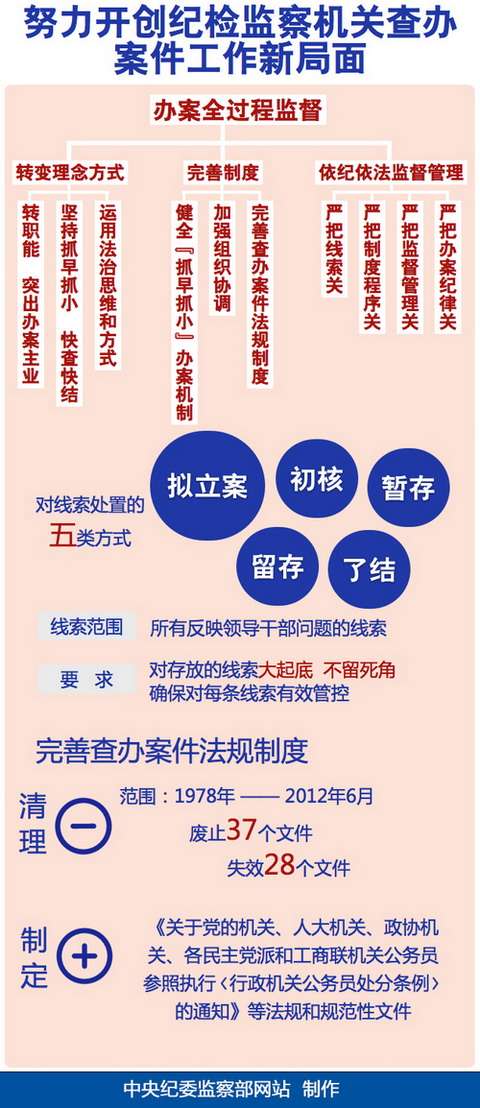 努力开创纪检监察机关查办案件工作新局面

办案全过程监督

转变理念方式

转职能 突出办案主业

坚持抓早抓小 快查快结

运用法治思维和方式

完善制度

健全『抓早抓小』办案机制

加强组织协调

完善查办案件法规制度

依纪依法监督管理

严把线索关

严把制度程序关

严把监督管理关

严把办案纪律关

对线索处置的五类方式

拟立案

初核

暂存

留存

了结

线索范围 所有反映领导干部问题的线索

要 求 对存放的线索大起底 不留死角 确保对每条线索有效管控

完善查办案件法规制度

清理

范围：1978年 —— 2012年6月

废止37个文件

失效28个文件

制定

《关于党的机关、人大机关、政协机关、各民主党派和工商联机关公务员参照执行〈行政机关公务员处分条例〉的通知》等法规和规范性文件

中央纪委监察部网站 制作